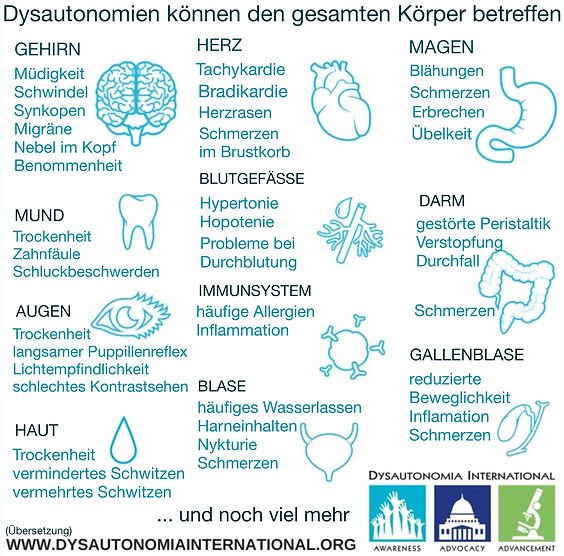 Dysautonomien können den gesamten Körper betreffen

GEHIRN
Müdigkeit
Schwindel
Synkopen
Migräne
Nebel im Kopf
Benommenheit

MUND
Trockenheit
Zahnfäule
Schluckbeschwerden

AUGEN
Trockenheit
langsamer Puppillenreflex
Lichtempfindlichkeit
schlechtes Kontrastsehen

HAUT
Trockenheit
vermindertes Schwitzen
vermehrtes Schwitzen

HERZ
Tachykardie
Bradikardie
Herzrasen
Schmerzen im Brustkorb

BLUTGEFÄSSE
Hypertonie
Hopotenie
Probleme bei Durchblutung

IMMUNSYSTEM
häufige Allergien
Inflammation

BLASE
häufiges Wasserlassen
Harneinhalten
Nykturie
Schmerzen

MAGEN
Blähungen
Schmerzen
Erbrechen
Übelkeit

DARM
gestörte Peristaltik
Verstopfung
Durchfall
Schmerzen

GALLENBLASE
reduzierte Beweglichkeit
Inflamation
Schmerzen

... und noch viel mehr

(Übersetzung)
WWW.DYSAUTONOMIAINTERNATIONAL.ORG

DYSAUTONOMIA INTERNATIONAL
AWARENESS ADVOCACY ADVANCEMENT